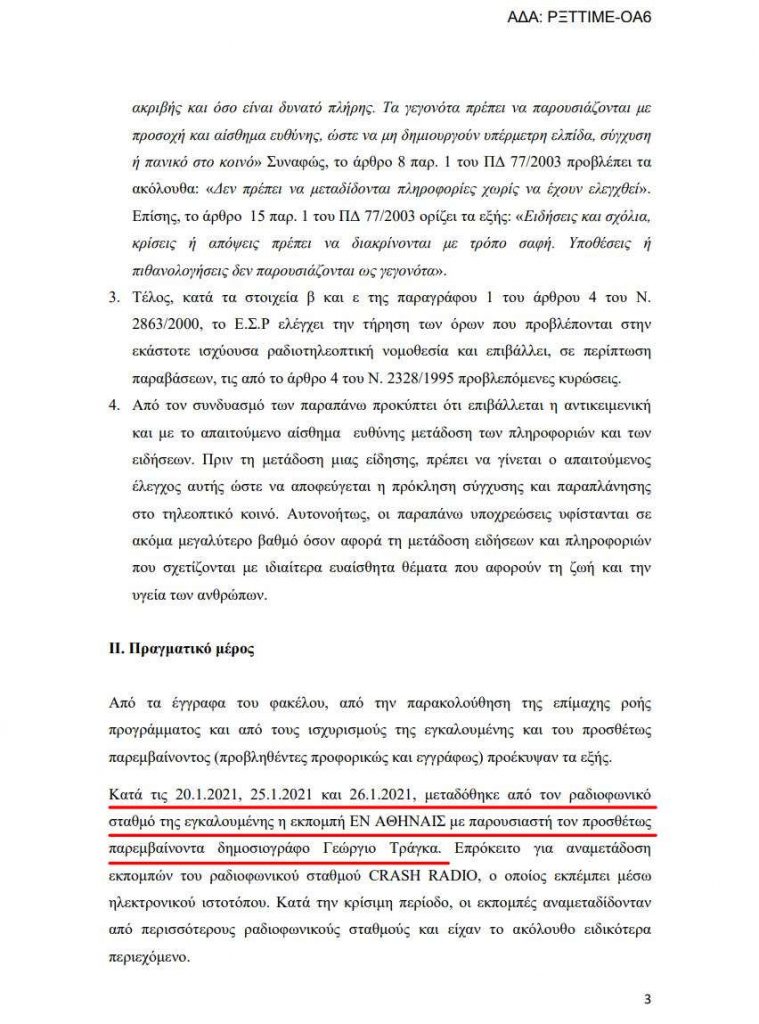 ΑΔΑ: ΡΞΤΤΙΜΕ-ΟΑ6

ακριβής και όσο είναι δυνατό πλήρης. Τα γεγονότα πρέπει να παρουσιάζονται με προσοχή και αίσθημα ευθύνης, ώστε να μη δημιουργούν υπέρμετρη ελπίδα, σύγχυση ή πανικό στο κοινό» Συναφώς, το άρθρο 8 παρ. 1 του ΠΔ 77/2003 προβλέπει τα ακόλουθα: «Δεν πρέπει να μεταδίδονται πληροφορίες χωρίς να έχουν ελεγχθεί». Επίσης, το άρθρο 15 παρ. 1 του ΠΔ 77/2003 ορίζει τα εξής: «Ειδήσεις και σχόλια, κρίσεις ή απόψεις πρέπει να διακρίνονται με τρόπο σαφή. Υποθέσεις ή πιθανολογήσεις δεν παρουσιάζονται ως γεγονότα».

3. Τέλος, κατά τα στοιχεία β και ε της παραγράφου 1 του άρθρου 4 του Ν. 2863/2000, το Ε.Σ.Ρ ελέγχει την τήρηση των όρων που προβλέπονται στην εκάστοτε ισχύουσα ραδιοτηλεοπτική νομοθεσία και επιβάλλει, σε περίπτωση παραβάσεων, τις από το άρθρο 4 του Ν. 2328/1995 προβλεπόμενες κυρώσεις.

4. Από τον συνδυασμό των παραπάνω προκύπτει ότι επιβάλλεται η αντικειμενική και με το απαιτούμενο αίσθημα ευθύνης μετάδοση των πληροφοριών και των ειδήσεων. Πριν τη μετάδοση μιας είδησης, πρέπει να γίνεται ο απαιτούμενος έλεγχος αυτής ώστε να αποφεύγεται η πρόκληση σύγχυσης και παραπλάνησης στο τηλεοπτικό κοινό. Αυτονοήτως, οι παραπάνω υποχρεώσεις υφίστανται σε ακόμα μεγαλύτερο βαθμό όσον αφορά τη μετάδοση ειδήσεων και πληροφοριών που σχετίζονται με ιδιαίτερα ευαίσθητα θέματα που αφορούν τη ζωή και την υγεία των ανθρώπων.

ΙΙ. Πραγματικό μέρος

Από τα έγγραφα του φακέλου, από την παρακολούθηση της επίμαχης ροής προγράμματος και από τους ισχυρισμούς της εγκαλουμένης και του προσθέτως παρεμβαίνοντος (προβληθέντες προφορικώς και εγγράφως) προέκυψαν τα εξής.

Κατά τις 20.1.2021, 25.1.2021 και 26.1.2021, μεταδόθηκε από τον ραδιοφωνικό σταθμό της εγκαλουμένης η εκπομπή ΕΝ ΑΘΗΝΑΙΣ με παρουσιαστή τον προσθέτως παρεμβαίνοντα δημοσιογράφο Γεώργιο Τράγκα. Επρόκειτο για αναμετάδοση εκπομπών του ραδιοφωνικού σταθμού CRASH RADIO, ο οποίος εκπέμπει μέσω ηλεκτρονικού ιστοτόπου. Κατά την κρίσιμη περίοδο, οι εκπομπές αναμεταδίδονταν από περισσότερους ραδιοφωνικούς σταθμούς και είχαν το ακόλουθο ειδικότερα περιεχόμενο.

3